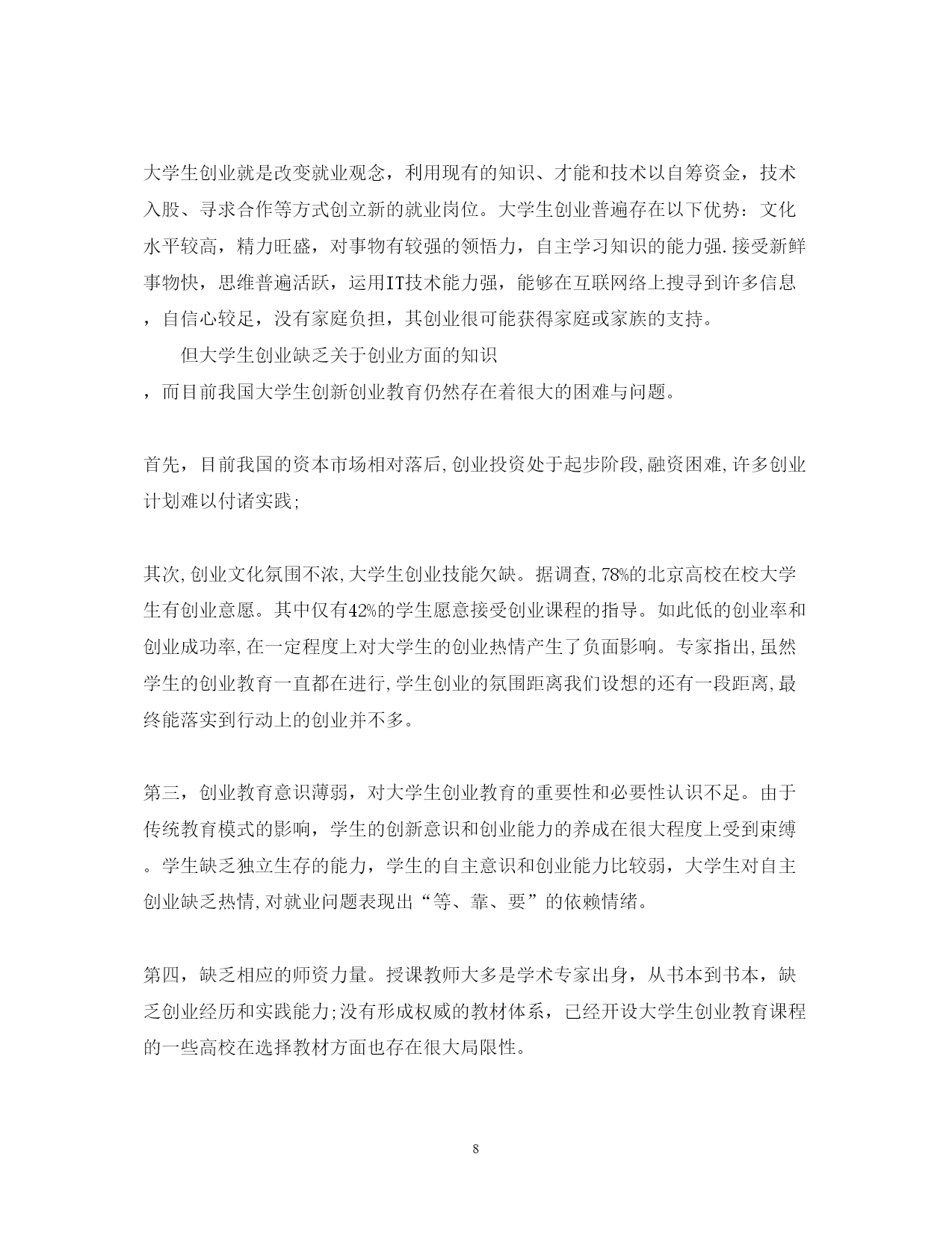 大学生创业就是改变就业观念，利用现有的知识、才能和技术以自筹资金，技术入股、寻求合作等方式创立新的就业岗位。大学生创业普遍存在以下优势：文化水平较高，精力旺盛，对事物有较强的领悟力，自主学习知识的能力强.接受新鲜事物快，思维普遍活跃，运用IT技术能力强，能够在互联网络上搜寻到许多信息，自信心较足，没有家庭负担，其创业很可能获得家庭或家族的支持。

但大学生创业缺乏关于创业方面的知识，而目前我国大学生创新创业教育仍然存在着很大的困难与问题。

首先，目前我国的资本市场相对落后,创业投资处于起步阶段,融资困难,许多创业计划难以付诸实践;

其次,创业文化氛围不浓,大学生创业技能欠缺。据调查,78%的北京高校在校大学生有创业意愿。其中仅有42%的学生愿意接受创业课程的指导。如此低的创业率和创业成功率,在一定程度上对大学生的创业热情产生了负面影响。专家指出,虽然学生的创业教育一直都在进行,学生创业的氛围距离我们设想的还有一段距离,最终能落实到行动上的创业并不多。

第三，创业教育意识薄弱，对大学生创业教育的重要性和必要性认识不足。由于传统教育模式的影响，学生的创新意识和创业能力的养成在很大程度上受到束缚。学生缺乏独立生存的能力，学生的自主意识和创业能力比较弱，大学生对自主创业缺乏热情,对就业问题表现出“等、靠、要”的依赖情绪。

第四，缺乏相应的师资力量。授课教师大多是学术专家出身，从书本到书本，缺乏创业经历和实践能力;没有形成权威的教材体系，已经开设大学生创业教育课程的一些高校在选择教材方面也存在很大局限性。

8